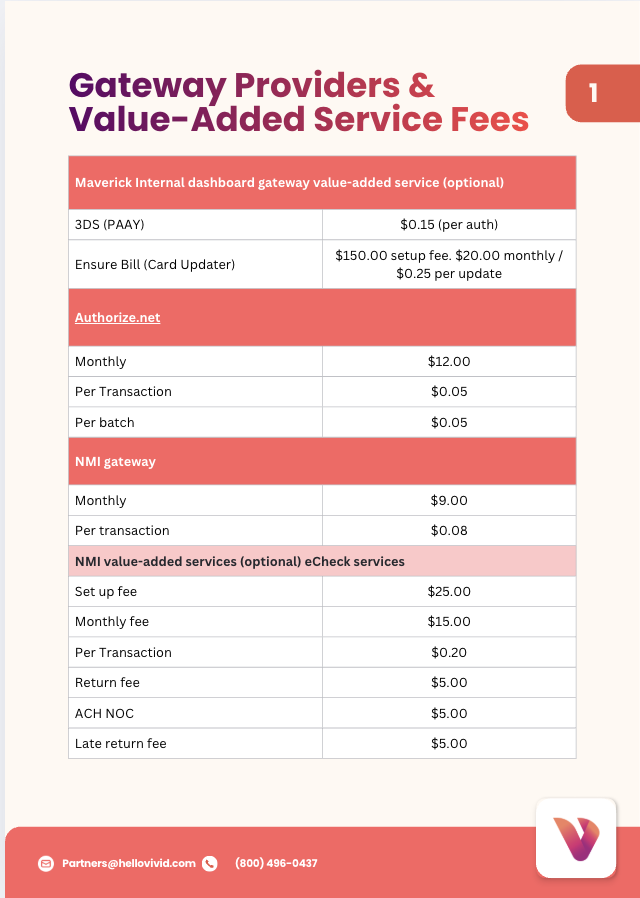 Gateway Providers & Value-Added Service Fees

1

| Maverick Internal dashboard gateway value-added service (optional) | |
|---|---|
| 3DS (PAAY) | \$0.15 (per auth) |
| Ensure Bill (Card Updater) | \$150.00 setup fee. \$20.00 monthly / \$0.25 per update |
| Authorize.net | |
| Monthly | \$12.00 |
| Per Transaction | \$0.05 |
| Per batch | \$0.05 |
| NMI gateway | |
| Monthly | \$9.00 |
| Per transaction | \$0.08 |
| NMI value-added services (optional) eCheck services | |
| Set up fee | \$25.00 |
| Monthly fee | \$15.00 |
| Per Transaction | \$0.20 |
| Return fee | \$5.00 |
| ACH NOC | \$5.00 |
| Late return fee | \$5.00 |

Partners@hellovivid.com (800) 496-0437